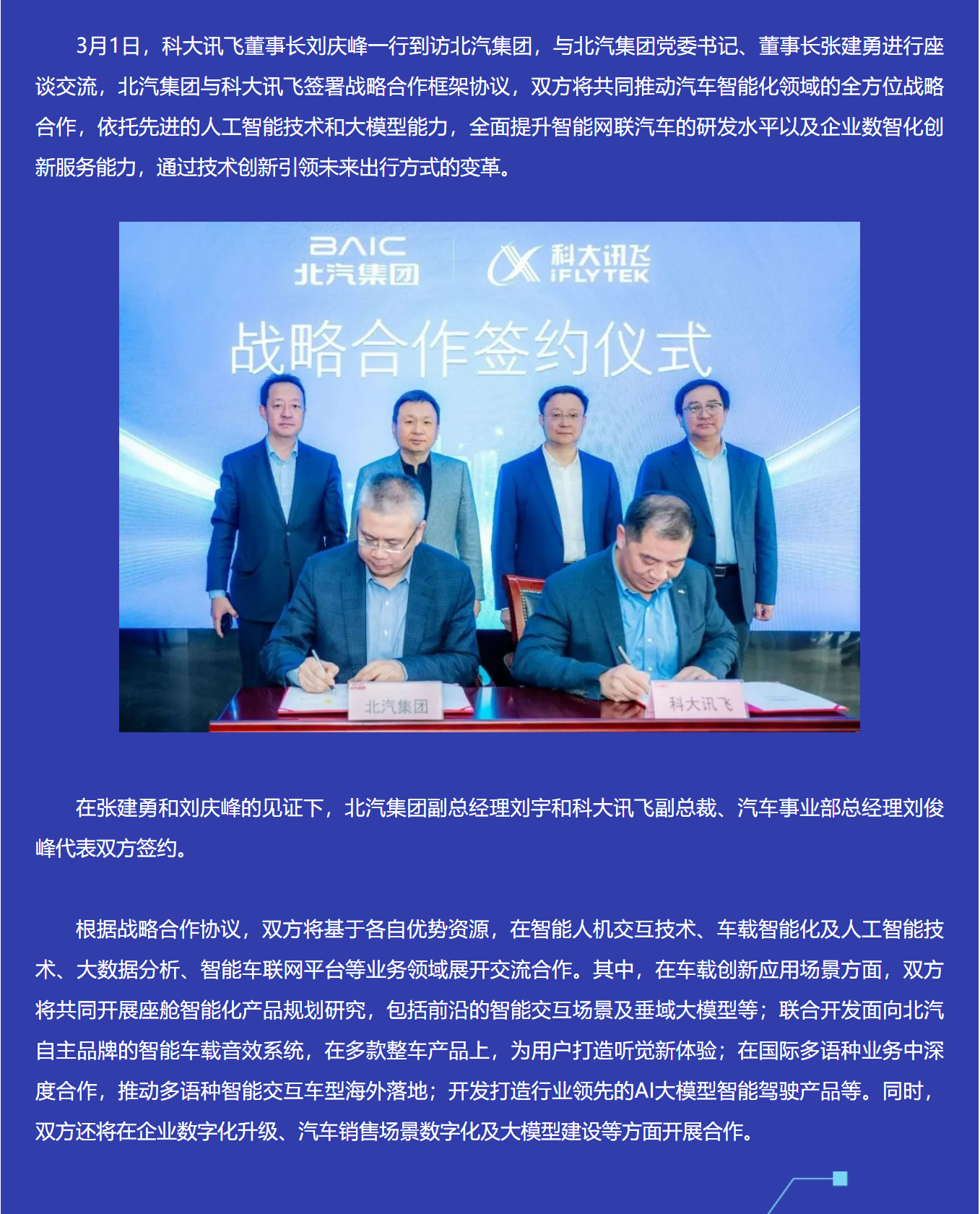 3月1日，科大讯飞董事长刘庆峰一行到访北汽集团，与北汽集团党委书记、董事长张建勇进行座谈交流，北汽集团与科大讯飞签署战略合作框架协议，双方将共同推动汽车智能化领域的全方位战略合作，依托先进的人工智能技术和大模型能力，全面提升智能网联汽车的研发水平以及企业数智化创新服务能力，通过技术创新引领未来出行方式的变革。

BAIC
北汽集团
科大讯飞
iFLYTEK
战略合作签约仪式

北汽集团
科大讯飞

在张建勇和刘庆峰的见证下，北汽集团副总经理刘宇和科大讯飞副总裁、汽车事业部总经理刘俊峰代表双方签约。

根据战略合作协议，双方将基于各自优势资源，在智能人机交互技术、车载智能化及人工智能技术、大数据分析、智能车联网平台等业务领域展开交流合作。其中，在车载创新应用场景方面，双方将共同开展座舱智能化产品规划研究，包括前沿的智能交互场景及垂域大模型等；联合开发面向北汽自主品牌的智能车载音效系统，在多款整车产品上，为用户打造听觉新体验；在国际多语种业务中深度合作，推动多语种智能交互车型海外落地；开发打造行业领先的AI大模型智能驾驶产品等。同时，双方还将在企业数字化升级、汽车销售场景数字化及大模型建设等方面开展合作。